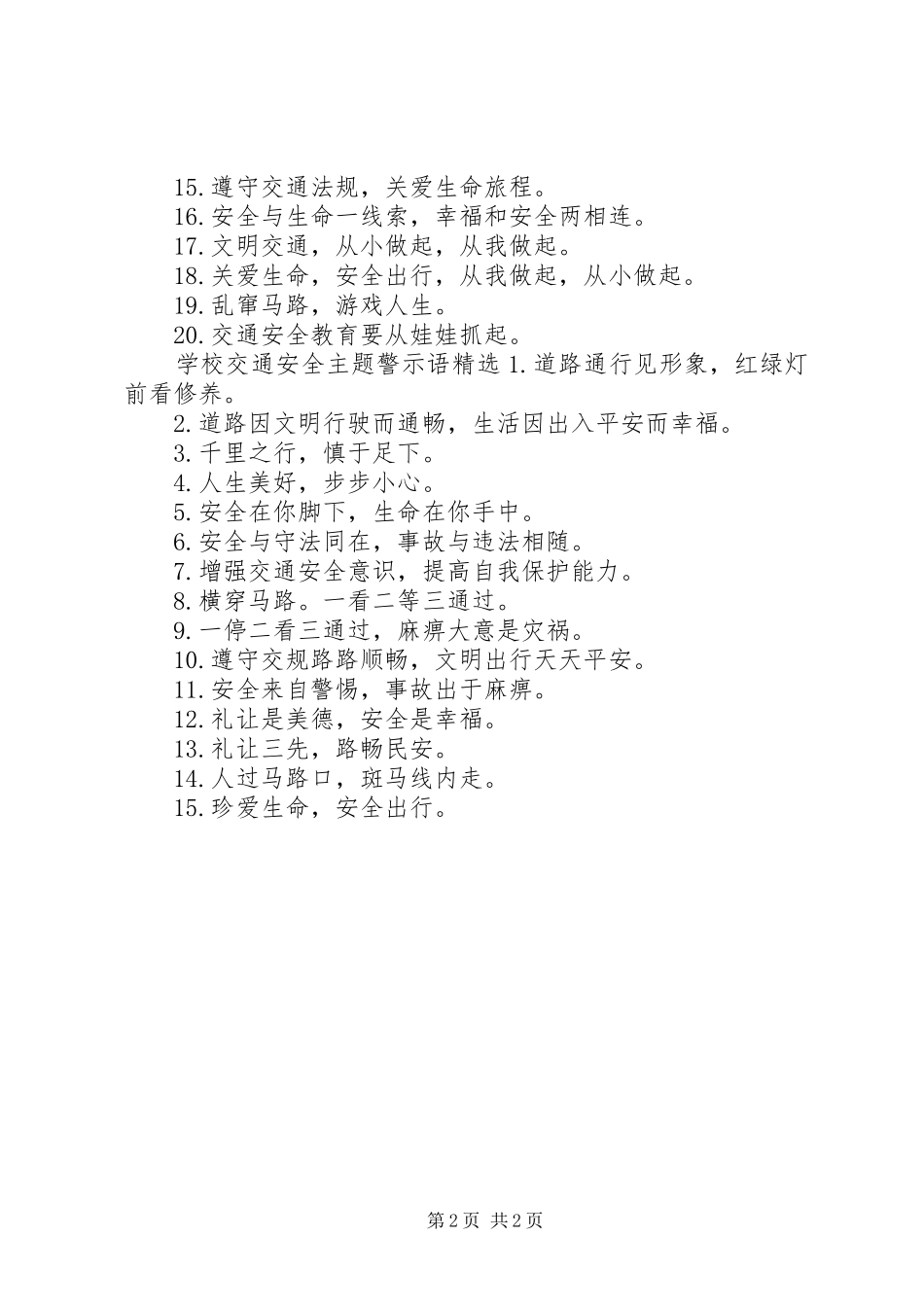 15.遵守交通法规，关爱生命旅程。
16.安全与生命一线索，幸福和安全两相连。
17.文明交通，从小做起，从我做起。
18.关爱生命，安全出行，从我做起，从小做起。
19.乱窜马路，游戏人生。
20.交通安全教育要从娃娃抓起。
学校交通安全主题警示语精选 1.道路通行见形象，红绿灯前看修养。
2.道路因文明行驶而通畅，生活因出入平安而幸福。
3.千里之行，慎于足下。
4.人生美好，步步小心。
5.安全在你脚下，生命在你手中。
6.安全与守法同在，事故与违法相随。
7.增强交通安全意识，提高自我保护能力。
8.横穿马路。一看二等三通过。
9.一停二看三通过，麻痹大意是灾祸。
10.遵守交规路路顺畅，文明出行天天平安。
11.安全来自警惕，事故出于麻痹。
12.礼让是美德，安全是幸福。
13.礼让三先，路畅民安。
14.人过马路口，斑马线内走。
15.珍爱生命，安全出行。

第 2 页 共 2 页